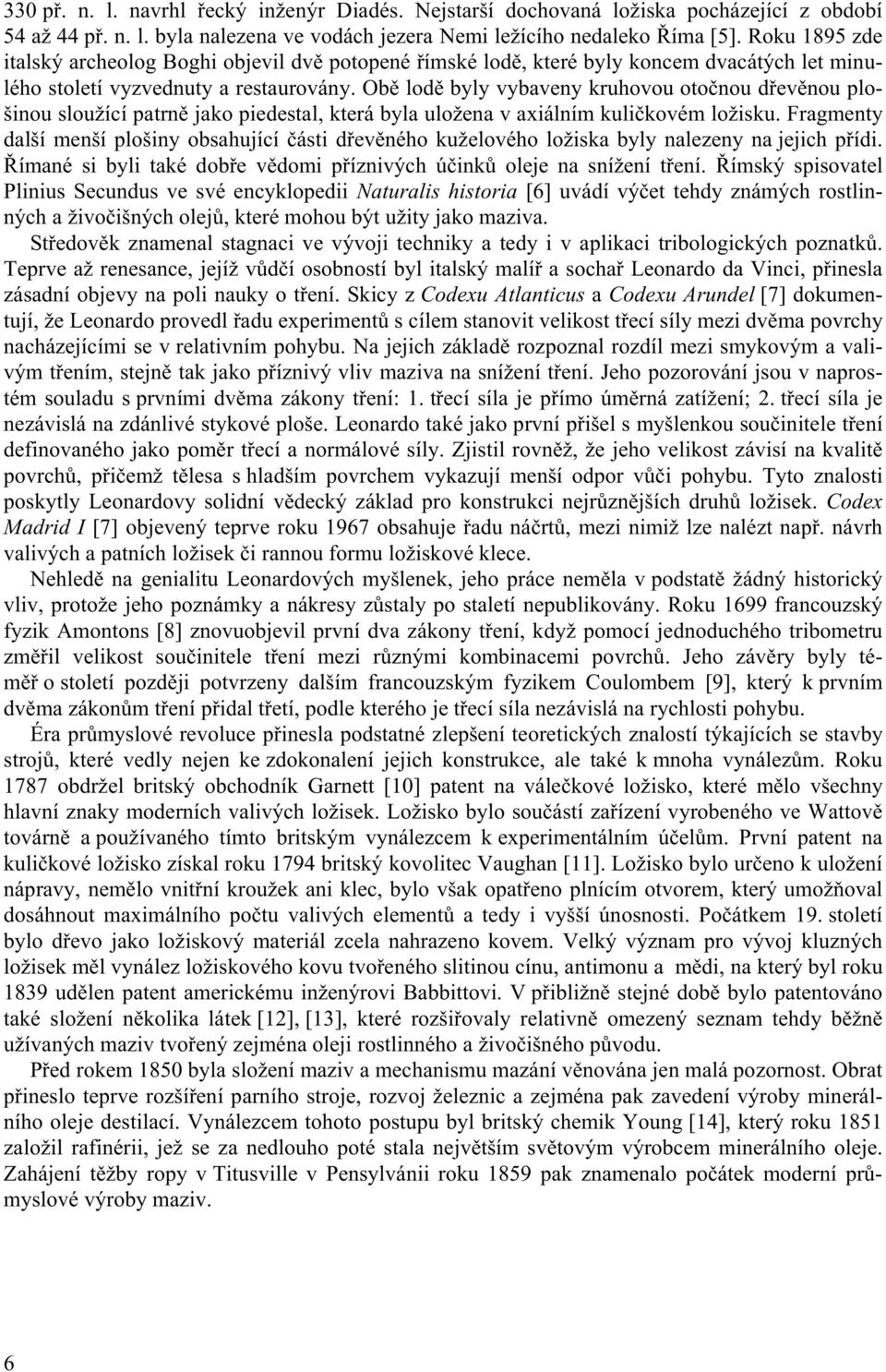 330 př. n. l. navrhl řecký inženýr Diadés. Nejstarší dochovaná ložiska pocházející z období 54 až 44 př. n. l. byla nalezena ve vodách jezera Nemi ležícího nedaleko Říma [5]. Roku 1895 zde italský archeolog Boghi objevil dvě potopené římské lodě, které byly koncem dvacátých let minulého století vyzvednuty a restaurovány. Obě lodě byly vybaveny kruhovou otočnou dřevěnou plošinou sloužící patrně jako piedestal, která byla uložena v axiálním kuličkovém ložisku. Fragmenty další menší plošiny obsahující části dřevěného kuželového ložiska byly nalezeny na jejich přídi. Římané si byli také dobře vědomi příznivých účinků oleje na snížení tření. Římský spisovatel Plinius Secundus ve své encyklopedii Naturalis historia [6] uvádí výčet tehdy známých rostlinných a živočišných olejů, které mohou být užity jako maziva.

Středověk znamenal stagnaci ve vývoji techniky a tedy i v aplikaci tribologických poznatků. Teprve až renesance, jejíž vůdčí osobností byl italský malíř a sochař Leonardo da Vinci, přinesla zásadní objevy na poli nauky o tření. Skicy z Codexu Atlanticus a Codexu Arundel [7] dokumentují, že Leonardo provedl řadu experimentů s cílem stanovit velikost třecí síly mezi dvěma povrchy nacházejícími se v relativním pohybu. Na jejich základě rozpoznal rozdíl mezi smykovým a valivým třením, stejně tak jako příznivý vliv maziva na snížení tření. Jeho pozorování jsou v naprostém souladu s prvními dvěma zákony tření: 1. třecí síla je přímo úměrná zatížení; 2. třecí síla je nezávislá na zdánlivé stykové ploše. Leonardo také jako první přišel s myšlenkou součinitele tření definovaného jako poměr třecí a normálové síly. Zjistil rovněž, že jeho velikost závisí na kvalitě povrchů, přičemž tělesa s hladším povrchem vykazují menší odpor vůči pohybu. Tyto znalosti poskytly Leonardovy solidní vědecký základ pro konstrukci nejrůznějších druhů ložisek. Codex Madrid I [7] objevený teprve roku 1967 obsahuje řadu náčrtů, mezi nimiž lze nalézt např. návrh valivých a patních ložisek či rannou formu ložiskové klece.

Nehledě na genialitu Leonardových myšlenek, jeho práce neměla v podstatě žádný historický vliv, protože jeho poznámky a nákresy zůstaly po staletí nepublikovány. Roku 1699 francouzský fyzik Amontons [8] znovuobjevil první dva zákony tření, když pomocí jednoduchého tribometru změřil velikost součinitele tření mezi různými kombinacemi povrchů. Jeho závěry byly téměř o století později potvrzeny dalším francouzským fyzikem Coulombem [9], který k prvním dvěma zákonům tření přidal třetí, podle kterého je třecí síla nezávislá na rychlosti pohybu.

Éra průmyslové revoluce přinesla podstatné zlepšení teoretických znalostí týkajících se stavby strojů, které vedly nejen ke zdokonalení jejich konstrukce, ale také k mnoha vynálezům. Roku 1787 obdržel britský obchodník Garnett [10] patent na válečkové ložisko, které mělo všechny hlavní znaky moderních valivých ložisek. Ložisko bylo součástí zařízení vyrobeného ve Wattově továrně a používaného tímto britským vynálezcem k experimentálním účelům. První patent na kuličkové ložisko získal roku 1794 britský kovolitec Vaughan [11]. Ložisko bylo určeno k uložení nápravy, nemělo vnitřní kroužek ani klec, bylo však opatřeno plnícím otvorem, který umožňoval dosáhnout maximálního počtu valivých elementů a tedy i vyšší únosnosti. Počátkem 19. století bylo dřevo jako ložiskový materiál zcela nahrazeno kovem. Velký význam pro vývoj kluzných ložisek měl vynález ložiskového kovu tvořeného slitinou cínu, antimonu a mědi, na který byl roku 1839 udělen patent americkému inženýrovi Babbittovi. V přibližně stejné době bylo patentováno také složení několika látek [12], [13], které rozšiřovaly relativně omezený seznam tehdy běžně užívaných maziv tvořený zejména oleji rostlinného a živočišného původu.

Před rokem 1850 byla složení maziv a mechanismu mazání věnována jen malá pozornost. Obrat přineslo teprve rozšíření parního stroje, rozvoj železnic a zejména pak zavedení výroby minerálního oleje destilací. Vynálezcem tohoto postupu byl britský chemik Young [14], který roku 1851 založil rafinérii, jež se za nedlouho poté stala největším světovým výrobcem minerálního oleje. Zahájení těžby ropy v Titusville v Pensylvánii roku 1859 pak znamenalo počátek moderní průmyslové výroby maziv.

6